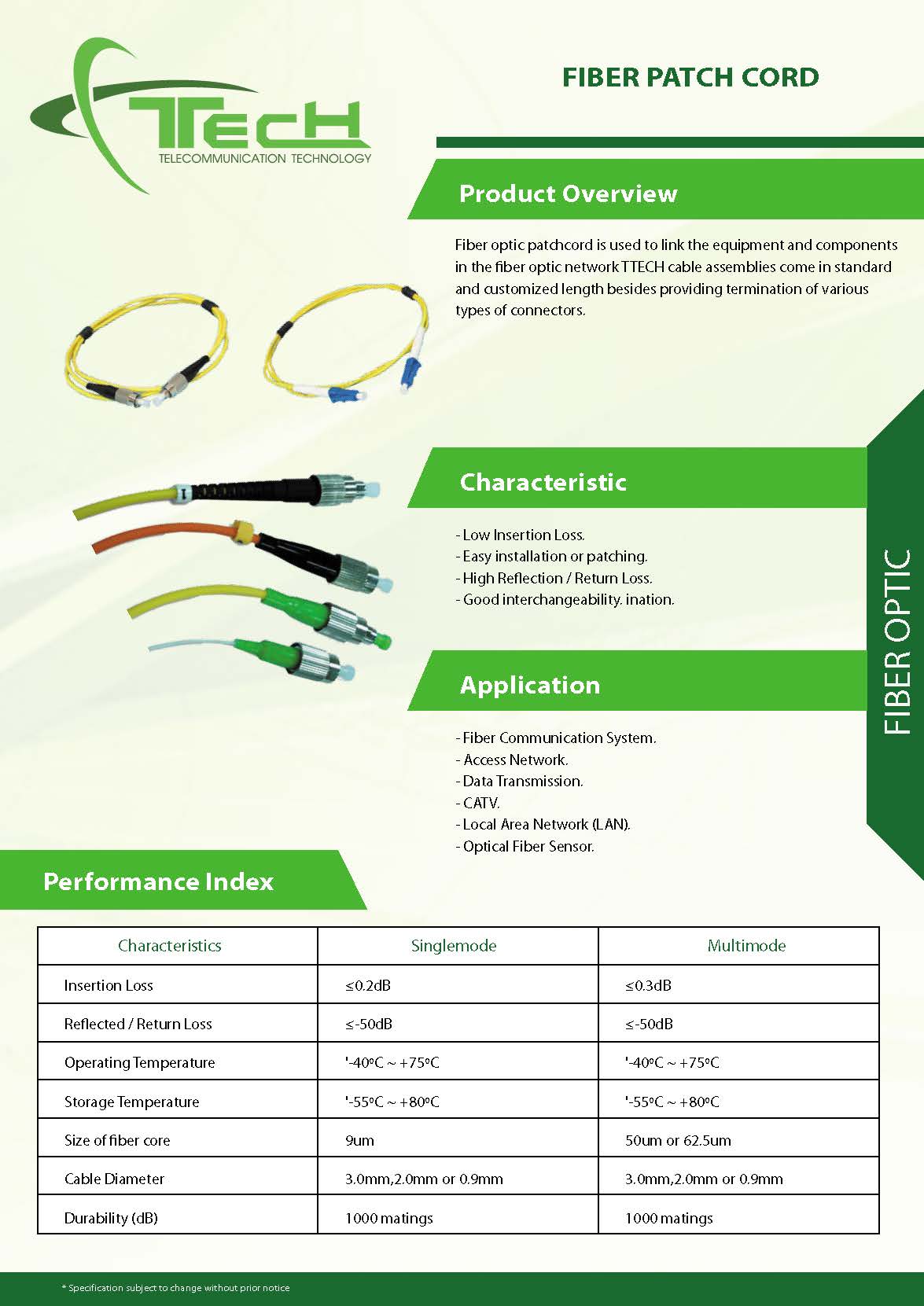 TTECH
TELECOMMUNICATION TECHNOLOGY

FIBER PATCH CORD

Product Overview

Fiber optic patchcord is used to link the equipment and components in the fiber optic network TTECH cable assemblies come in standard and customized length besides providing termination of various types of connectors.

Characteristic

- Low Insertion Loss.
- Easy installation or patching.
- High Reflection / Return Loss.
- Good interchangeability. ination.

Application

- Fiber Communication System.
- Access Network.
- Data Transmission.
- CATV.
- Local Area Network (LAN).
- Optical Fiber Sensor.

FIBER OPTIC

Performance Index

| Characteristics | Singlemode | Multimode |
|---|---|---|
| Insertion Loss | ≤0.2dB | ≤0.3dB |
| Reflected / Return Loss | ≤-50dB | ≤-50dB |
| Operating Temperature | '-40ºC ~ +75ºC | '-40ºC ~ +75ºC |
| Storage Temperature | '-55ºC ~ +80ºC | '-55ºC ~ +80ºC |
| Size of fiber core | 9um | 50um or 62.5um |
| Cable Diameter | 3.0mm,2.0mm or 0.9mm | 3.0mm,2.0mm or 0.9mm |
| Durability (dB) | 1000 matings | 1000 matings |

* Specification subject to change without prior notice